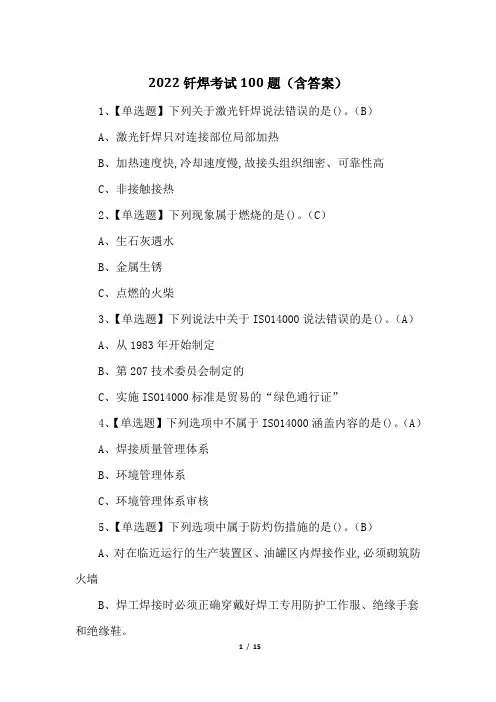 2022 钎焊考试 100 题（含答案）

1、【单选题】下列关于激光钎焊说法错误的是()。(B)

A、激光钎焊只对连接部位局部加热

B、加热速度快,冷却速度慢,故接头组织细密、可靠性高

C、非接触接热

2、【单选题】下列现象属于燃烧的是()。(C)

A、生石灰遇水

B、金属生锈

C、点燃的火柴

3、【单选题】下列说法中关于 ISO14000 说法错误的是()。(A)

A、从 1983 年开始制定

B、第 207 技术委员会制定的

C、实施 ISO14000 标准是贸易的“绿色通行证”

4、【单选题】下列选项中不属于 ISO14000 涵盖内容的是()。(A)

A、焊接质量管理体系

B、环境管理体系

C、环境管理体系审核

5、【单选题】下列选项中属于防灼伤措施的是()。(B)

A、对在临近运行的生产装置区、油罐区内焊接作业,必须砌筑防火墙

B、焊工焊接时必须正确穿戴好焊工专用防护工作服、绝缘手套和绝缘鞋。

1 / 15